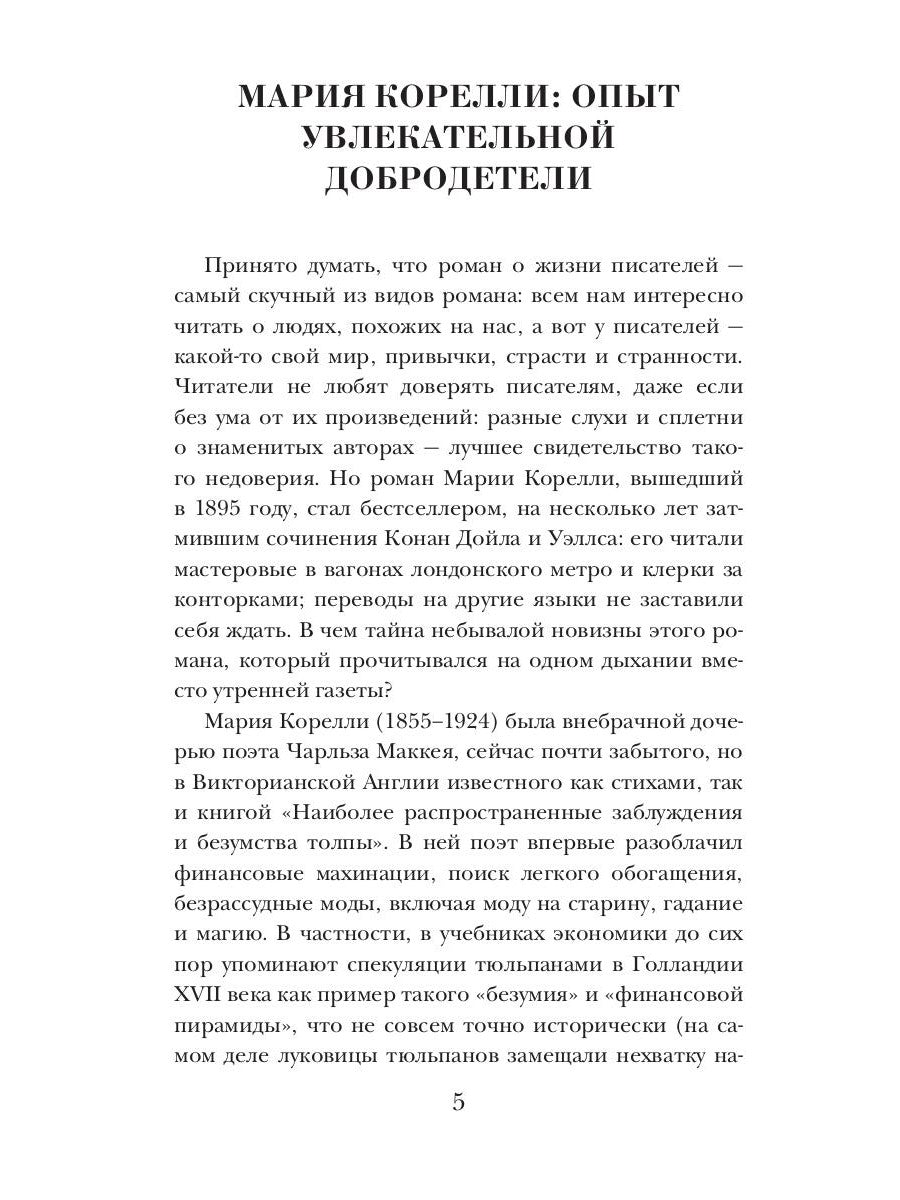 МАРИЯ КОРЕЛЛИ: ОПЫТ УВЛЕКАТЕЛЬНОЙ ДОБРОДЕТЕЛИ

Принято думать, что роман о жизни писателей — самый скучный из видов романа: всем нам интересно читать о людях, похожих на нас, а вот у писателей — какой-то свой мир, привычки, страсти и странности. Читатели не любят доверять писателям, даже если без ума от их произведений: разные слухи и сплетни о знаменитых авторах — лучшее свидетельство такого недоверия. Но роман Марии Корелли, вышедший в 1895 году, стал бестселлером, на несколько лет затмившим сочинения Конан Дойла и Уэллса: его читали мастеровые в вагонах лондонского метро и клерки за конторками; переводы на другие языки не заставили себя ждать. В чем тайна небывалой новизны этого романа, который прочитывался на одном дыхании вместо утренней газеты?

Мария Корелли (1855–1924) была внебрачной дочерью поэта Чарльза Маккея, сейчас почти забытого, но в Викторианской Англии известного как стихами, так и книгой «Наиболее распространенные заблуждения и безумства толпы». В ней поэт впервые разоблачил финансовые махинации, поиск легкого обогащения, безрассудные моды, включая моду на старину, гадание и магию. В частности, в учебниках экономики до сих пор упоминают спекуляции тюльпанами в Голландии XVII века как пример такого «безумия» и «финансовой пирамиды», что не совсем точно исторически (на самом деле луковицы тюльпанов замещали нехватку на-

5